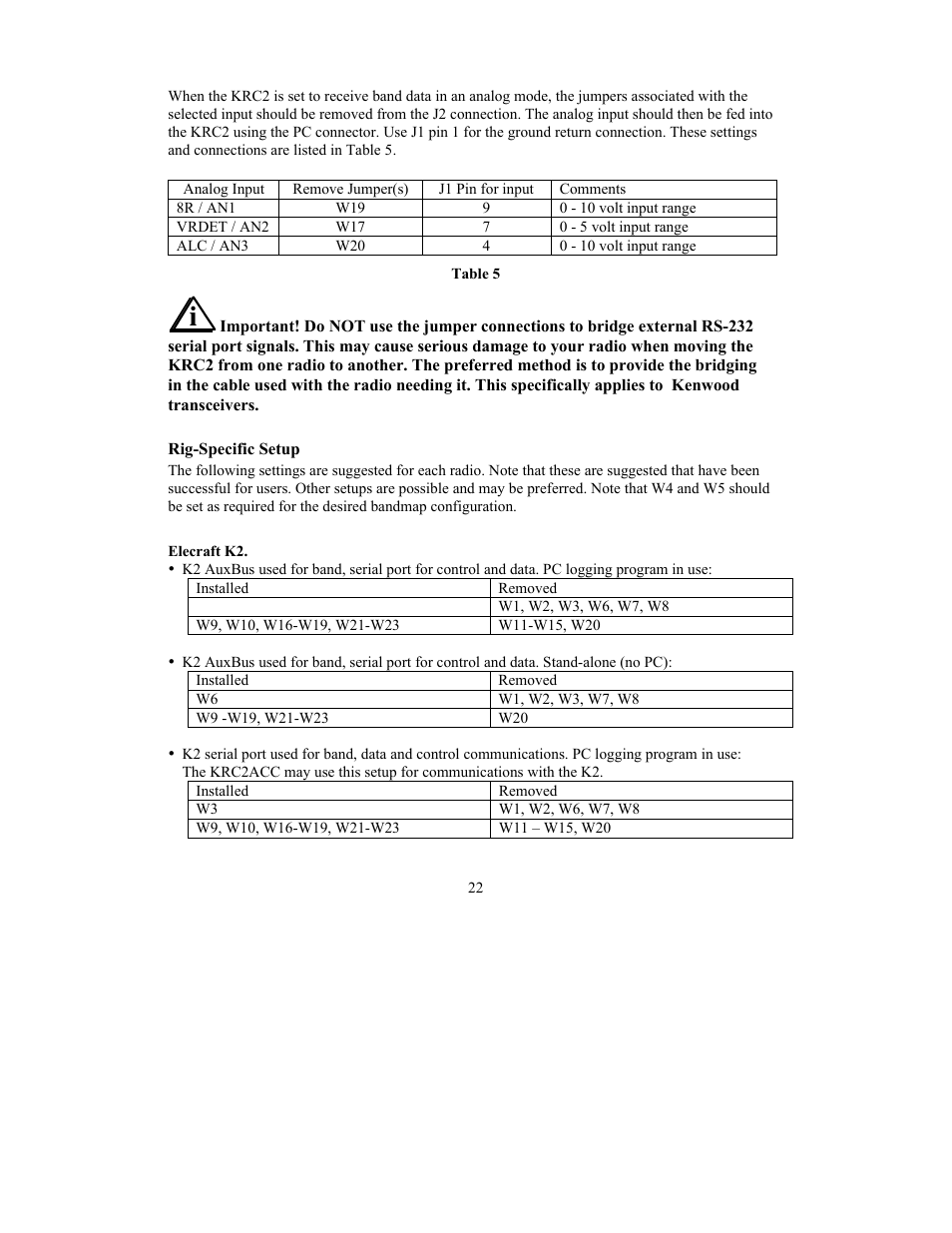 When the KRC2 is set to receive band data in an analog mode, the jumpers associated with the selected input should be removed from the J2 connection. The analog input should then be fed into the KRC2 using the PC connector. Use J1 pin 1 for the ground return connection. These settings and connections are listed in Table 5.

| Analog Input | Remove Jumper(s) | J1 Pin for input | Comments |
|---|---|---|---|
| 8R / AN1 | W19 | 9 | 0 - 10 volt input range |
| VRDET / AN2 | W17 | 7 | 0 - 5 volt input range |
| ALC / AN3 | W20 | 4 | 0 - 10 volt input range |

Table 5

i Important! Do NOT use the jumper connections to bridge external RS-232 serial port signals. This may cause serious damage to your radio when moving the KRC2 from one radio to another. The preferred method is to provide the bridging in the cable used with the radio needing it. This specifically applies to Kenwood transceivers.

Rig-Specific Setup
The following settings are suggested for each radio. Note that these are suggested that have been successful for users. Other setups are possible and may be preferred. Note that W4 and W5 should be set as required for the desired bandmap configuration.

Elecraft K2.
• K2 AuxBus used for band, serial port for control and data. PC logging program in use:

| Installed | Removed |
|---|---|
|  | W1, W2, W3, W6, W7, W8 |
| W9, W10, W16-W19, W21-W23 | W11-W15, W20 |

• K2 AuxBus used for band, serial port for control and data. Stand-alone (no PC):

| Installed | Removed |
|---|---|
| W6 | W1, W2, W3, W7, W8 |
| W9 -W19, W21-W23 | W20 |

• K2 serial port used for band, data and control communications. PC logging program in use: The KRC2ACC may use this setup for communications with the K2.

| Installed | Removed |
|---|---|
| W3 | W1, W2, W6, W7, W8 |
| W9, W10, W16-W19, W21-W23 | W11 – W15, W20 |

22